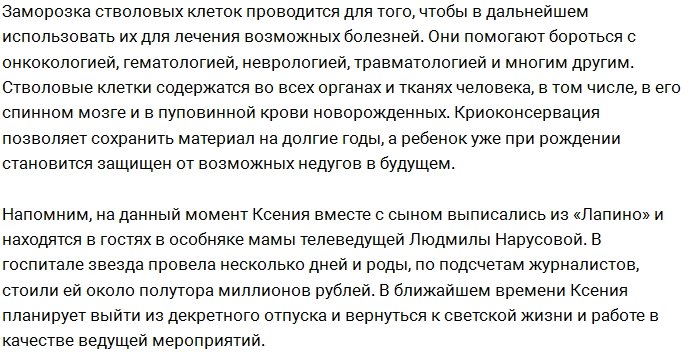 Заморозка стволовых клеток проводится для того, чтобы в дальнейшем использовать их для лечения возможных болезней. Они помогают бороться с онкокологией, гематологией, неврологией, травматологией и многим другим. Стволовые клетки содержатся во всех органах и тканях человека, в том числе, в его спинном мозге и в пуповинной крови новорожденных. Криоконсервация позволяет сохранить материал на долгие годы, а ребенок уже при рождении становится защищен от возможных недугов в будущем.

Напомним, на данный момент Ксения вместе с сыном выписались из «Лапино» и находятся в гостях в особняке мамы телеведущей Людмилы Нарусовой. В госпитале звезда провела несколько дней и роды, по подсчетам журналистов, стоили ей около полутора миллионов рублей. В ближайшем времени Ксения планирует выйти из декретного отпуска и вернуться к светской жизни и работе в качестве ведущей мероприятий.